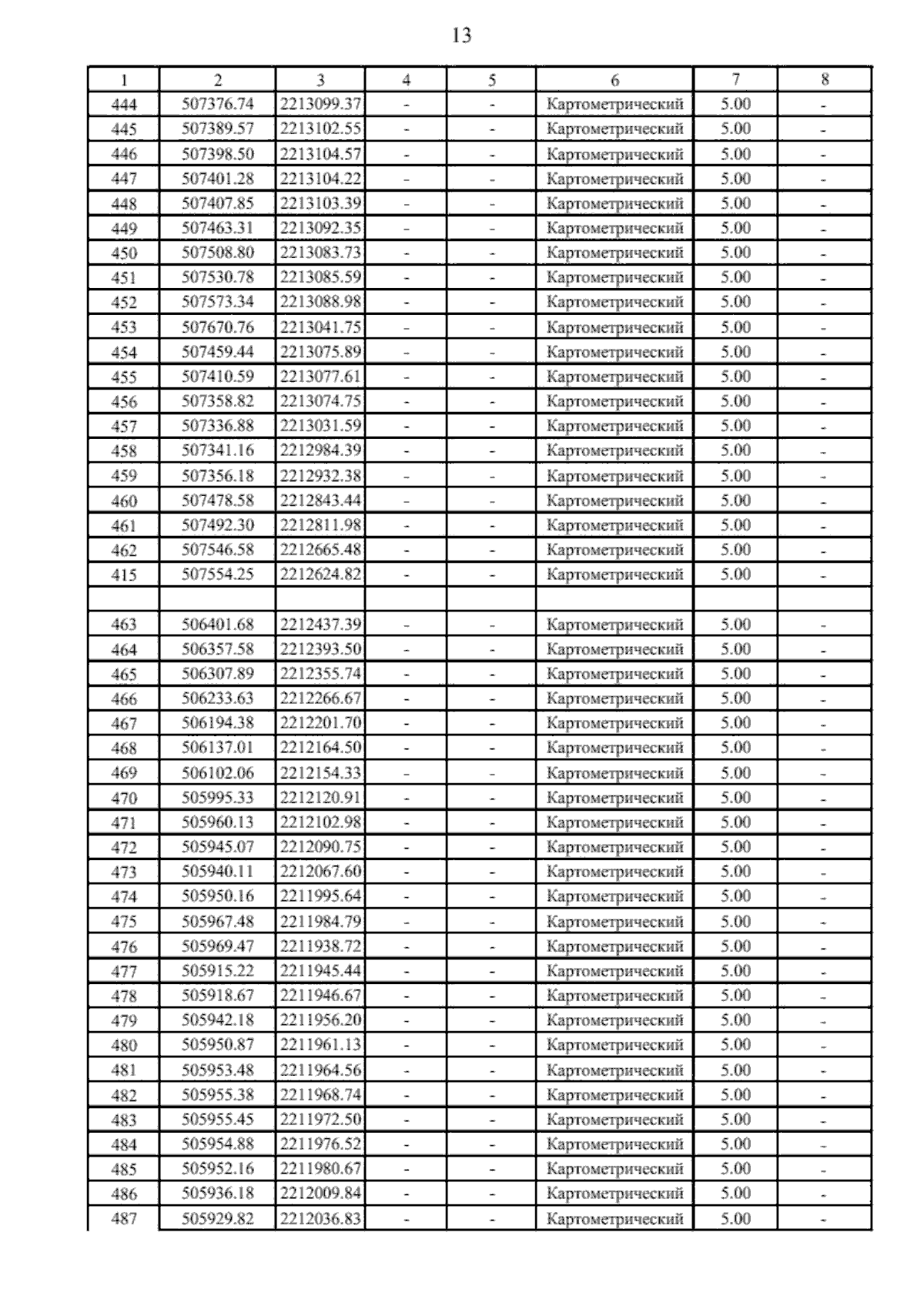 13

| 1 | 2 | 3 | 4 | 5 | 6 | 7 | 8 |
|---|---|---|---|---|---|---|---|
| 444 | 507376.74 | 2213099.37 | - | - | Картометрический | 5.00 | - |
| 445 | 507389.57 | 2213102.55 | - | - | Картометрический | 5.00 | - |
| 446 | 507398.50 | 2213104.57 | - | - | Картометрический | 5.00 | - |
| 447 | 507401.28 | 2213104.22 | - | - | Картометрический | 5.00 | - |
| 448 | 507407.85 | 2213103.39 | - | - | Картометрический | 5.00 | - |
| 449 | 507463.31 | 2213092.35 | - | - | Картометрический | 5.00 | - |
| 450 | 507508.80 | 2213083.73 | - | - | Картометрический | 5.00 | - |
| 451 | 507530.78 | 2213085.59 | - | - | Картометрический | 5.00 | - |
| 452 | 507573.34 | 2213088.98 | - | - | Картометрический | 5.00 | - |
| 453 | 507670.76 | 2213041.75 | - | - | Картометрический | 5.00 | - |
| 454 | 507459.44 | 2213075.89 | - | - | Картометрический | 5.00 | - |
| 455 | 507410.59 | 2213077.61 | - | - | Картометрический | 5.00 | - |
| 456 | 507358.82 | 2213074.75 | - | - | Картометрический | 5.00 | - |
| 457 | 507336.88 | 2213031.59 | - | - | Картометрический | 5.00 | - |
| 458 | 507341.16 | 2212984.39 | - | - | Картометрический | 5.00 | - |
| 459 | 507356.18 | 2212932.38 | - | - | Картометрический | 5.00 | - |
| 460 | 507478.58 | 2212843.44 | - | - | Картометрический | 5.00 | - |
| 461 | 507492.30 | 2212811.98 | - | - | Картометрический | 5.00 | - |
| 462 | 507546.58 | 2212665.48 | - | - | Картометрический | 5.00 | - |
| 415 | 507554.25 | 2212624.82 | - | - | Картометрический | 5.00 | - |
| | | | | | | | |
| 463 | 506401.68 | 2212437.39 | - | - | Картометрический | 5.00 | - |
| 464 | 506357.58 | 2212393.50 | - | - | Картометрический | 5.00 | - |
| 465 | 506307.89 | 2212355.74 | - | - | Картометрический | 5.00 | - |
| 466 | 506233.63 | 2212266.67 | - | - | Картометрический | 5.00 | - |
| 467 | 506194.38 | 2212201.70 | - | - | Картометрический | 5.00 | - |
| 468 | 506137.01 | 2212164.50 | - | - | Картометрический | 5.00 | - |
| 469 | 506102.06 | 2212154.33 | - | - | Картометрический | 5.00 | - |
| 470 | 505995.33 | 2212120.91 | - | - | Картометрический | 5.00 | - |
| 471 | 505960.13 | 2212102.98 | - | - | Картометрический | 5.00 | - |
| 472 | 505945.07 | 2212090.75 | - | - | Картометрический | 5.00 | - |
| 473 | 505940.11 | 2212067.60 | - | - | Картометрический | 5.00 | - |
| 474 | 505950.16 | 2211995.64 | - | - | Картометрический | 5.00 | - |
| 475 | 505967.48 | 2211984.79 | - | - | Картометрический | 5.00 | - |
| 476 | 505969.47 | 2211938.72 | - | - | Картометрический | 5.00 | - |
| 477 | 505915.22 | 2211945.44 | - | - | Картометрический | 5.00 | - |
| 478 | 505918.67 | 2211946.67 | - | - | Картометрический | 5.00 | - |
| 479 | 505942.18 | 2211956.20 | - | - | Картометрический | 5.00 | - |
| 480 | 505950.87 | 2211961.13 | - | - | Картометрический | 5.00 | - |
| 481 | 505953.48 | 2211964.56 | - | - | Картометрический | 5.00 | - |
| 482 | 505955.38 | 2211968.74 | - | - | Картометрический | 5.00 | - |
| 483 | 505955.45 | 2211972.50 | - | - | Картометрический | 5.00 | - |
| 484 | 505954.88 | 2211976.52 | - | - | Картометрический | 5.00 | - |
| 485 | 505952.16 | 2211980.67 | - | - | Картометрический | 5.00 | - |
| 486 | 505936.18 | 2212009.84 | - | - | Картометрический | 5.00 | - |
| 487 | 505929.82 | 2212036.83 | - | - | Картометрический | 5.00 | - |